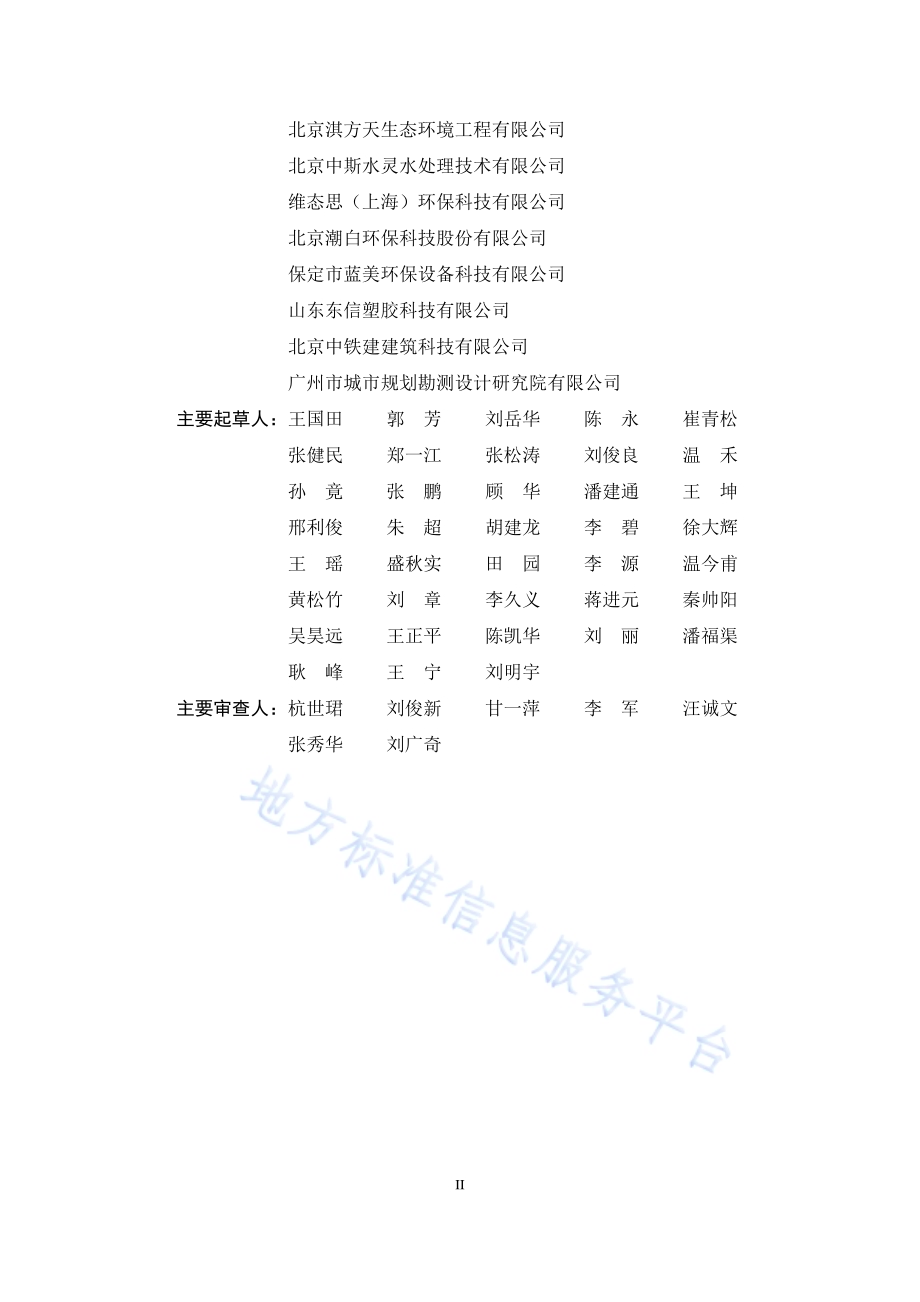 北京淇方天生态环境工程有限公司
北京中斯水灵水处理技术有限公司
维态思（上海）环保科技有限公司
北京潮白环保科技股份有限公司
保定市蓝美环保设备科技有限公司
山东东信塑胶科技有限公司
北京中铁建建筑科技有限公司
广州市城市规划勘测设计研究院有限公司

主要起草人：王国田　郭　芳　刘岳华　陈　永　崔青松
张健民　郑一江　张松涛　刘俊良　温　禾
孙　竟　张　鹏　顾　华　潘建通　王　坤
邢利俊　朱　超　胡建龙　李　碧　徐大辉
王　瑶　盛秋实　田　园　李　源　温今甫
黄松竹　刘　章　李久义　蒋进元　秦帅阳
吴昊远　王正平　陈凯华　刘　丽　潘福渠
耿　峰　王　宁　刘明宇

主要审查人：杭世珺　刘俊新　甘一萍　李　军　汪诚文
张秀华　刘广奇

地方标准信息服务平台

II